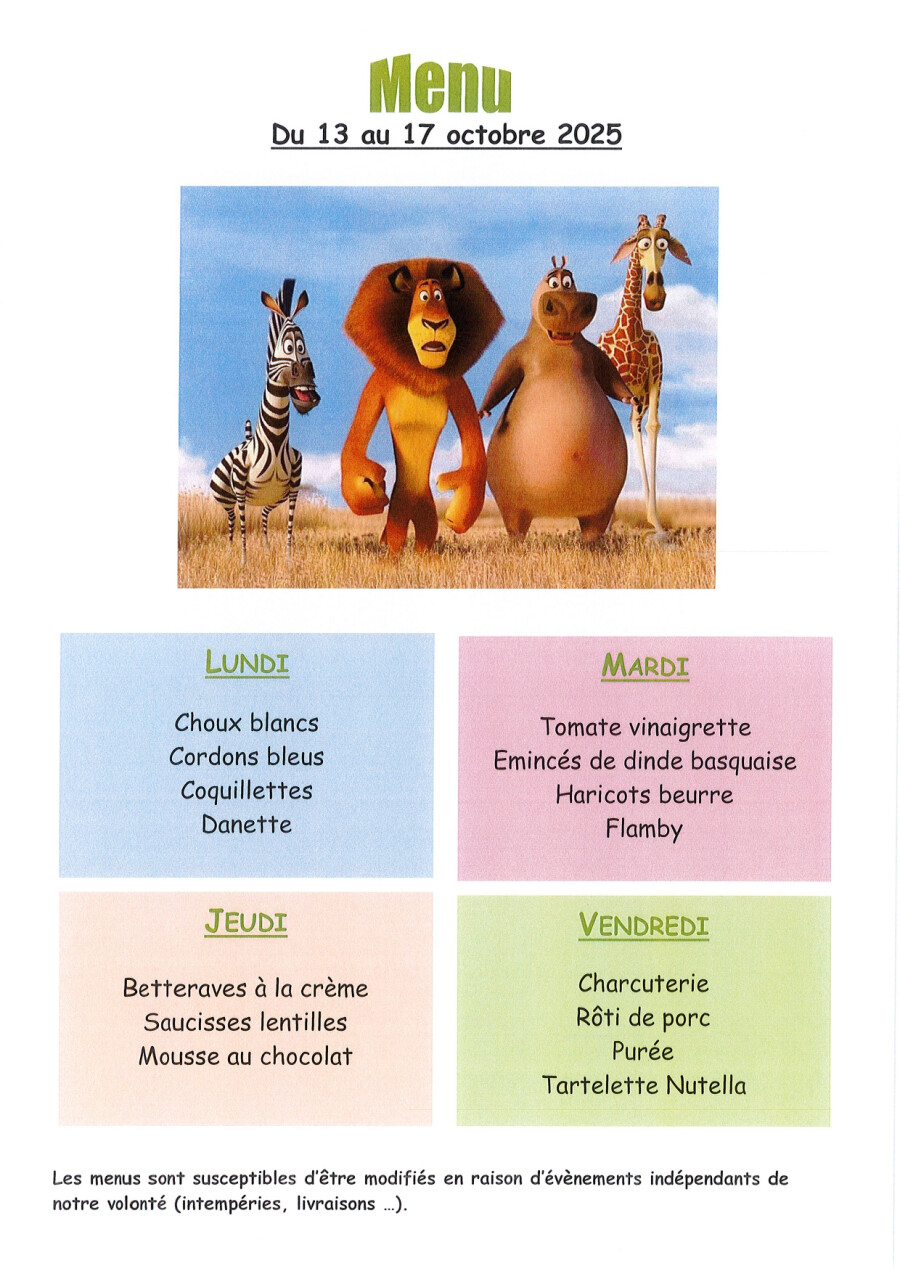 Menu

Du 13 au 17 octobre 2025

LUNDI

Choux blancs
Cordons bleus
Coquillettes
Danette

MARDI

Tomate vinaigrette
Emincés de dinde basquaise
Haricots beurre
Flamby

JEUDI

Betteraves à la crème
Saucisses lentilles
Mousse au chocolat

VENDREDI

Charcuterie
Rôti de porc
Purée
Tartelette Nutella

Les menus sont susceptibles d'être modifiés en raison d'évènements indépendants de notre volonté (intempéries, livraisons ...).